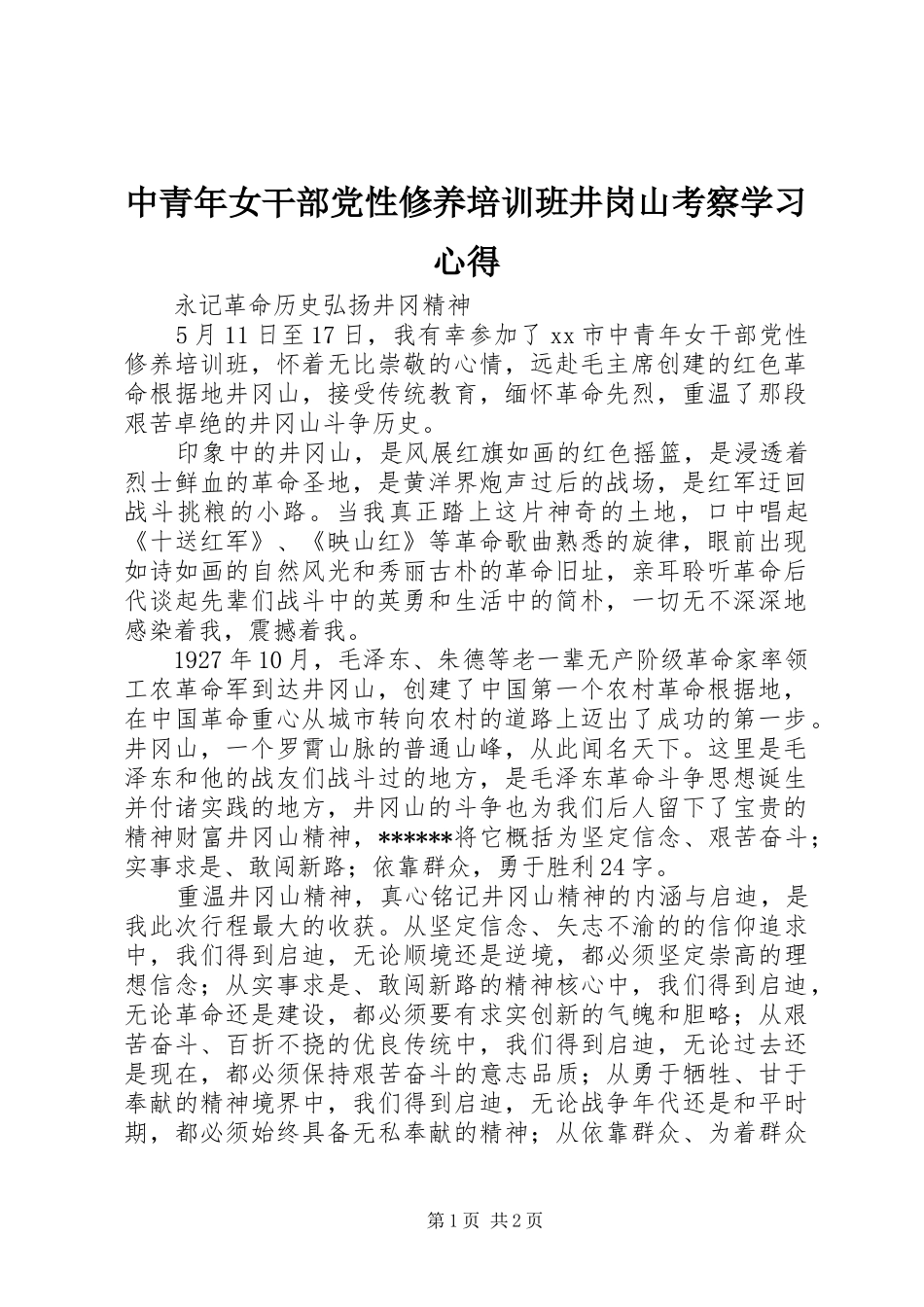 中青年女干部党性修养培训班井岗山考察学习心得

永记革命历史弘扬井冈精神

5月11日至17日，我有幸参加了xx市中青年女干部党性修养培训班，怀着无比崇敬的心情，远赴毛主席创建的红色革命根据地井冈山，接受传统教育，缅怀革命先烈，重温了那段艰苦卓绝的井冈山斗争历史。

印象中的井冈山，是风展红旗如画的红色摇篮，是浸透着烈士鲜血的革命圣地，是黄洋界炮声过后的战场，是红军迂回战斗挑粮的小路。当我真正踏上这片神奇的土地，口中唱起《十送红军》、《映山红》等革命歌曲熟悉的旋律，眼前出现如诗如画的自然风光和秀丽古朴的革命旧址，亲耳聆听革命后代谈起先辈们战斗中的英勇和生活中的简朴，一切无不深深地感染着我，震撼着我。

1927年10月，毛泽东、朱德等老一辈无产阶级革命家率领工农革命军到达井冈山，创建了中国第一个农村革命根据地，在中国革命重心从城市转向农村的道路上迈出了成功的第一步。井冈山，一个罗霄山脉的普通山峰，从此闻名天下。这里是毛泽东和他的战友们战斗过的地方，是毛泽东革命斗争思想诞生并付诸实践的地方，井冈山的斗争也为我们后人留下了宝贵的精神财富井冈山精神，******将它概括为坚定信念、艰苦奋斗；实事求是、敢闯新路；依靠群众，勇于胜利24字。

重温井冈山精神，真心铭记井冈山精神的内涵与启迪，是我此次行程最大的收获。从坚定信念、矢志不渝的的信仰追求中，我们得到启迪，无论顺境还是逆境，都必须坚定崇高的理想信念；从实事求是、敢闯新路的精神核心中，我们得到启迪，无论革命还是建设，都必须要有求实创新的气魄和胆略；从艰苦奋斗、百折不挠的优良传统中，我们得到启迪，无论过去还是现在，都必须保持艰苦奋斗的意志品质；从勇于牺牲、甘于奉献的精神境界中，我们得到启迪，无论战争年代还是和平时期，都必须始终具备无私奉献的精神；从依靠群众、为着群众

第1页 共2页